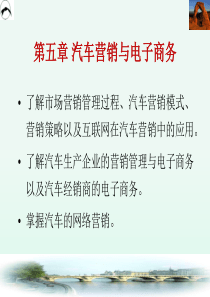 第五章 汽车营销与电子商务

• 了解市场营销管理过程、汽车营销模式、营销策略以及互联网在汽车营销中的应用。

• 了解汽车生产企业的营销管理与电子商务以及汽车经销商的电子商务。

• 掌握汽车的网络营销。